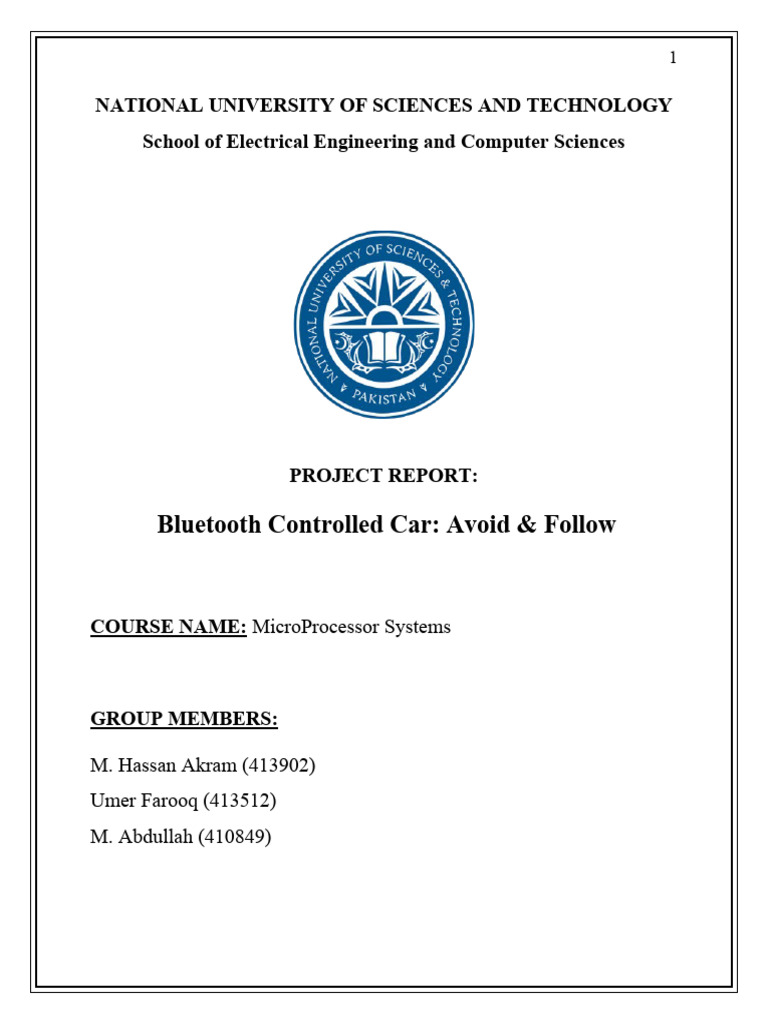 1

NATIONAL UNIVERSITY OF SCIENCES AND TECHNOLOGY

School of Electrical Engineering and Computer Sciences

NATIONAL UNIVERSITY OF SCIENCES & TECHNOLOGY
PAKISTAN

PROJECT REPORT:

Bluetooth Controlled Car: Avoid & Follow

COURSE NAME: MicroProcessor Systems

GROUP MEMBERS:

M. Hassan Akram (413902)

Umer Farooq (413512)

M. Abdullah (410849)